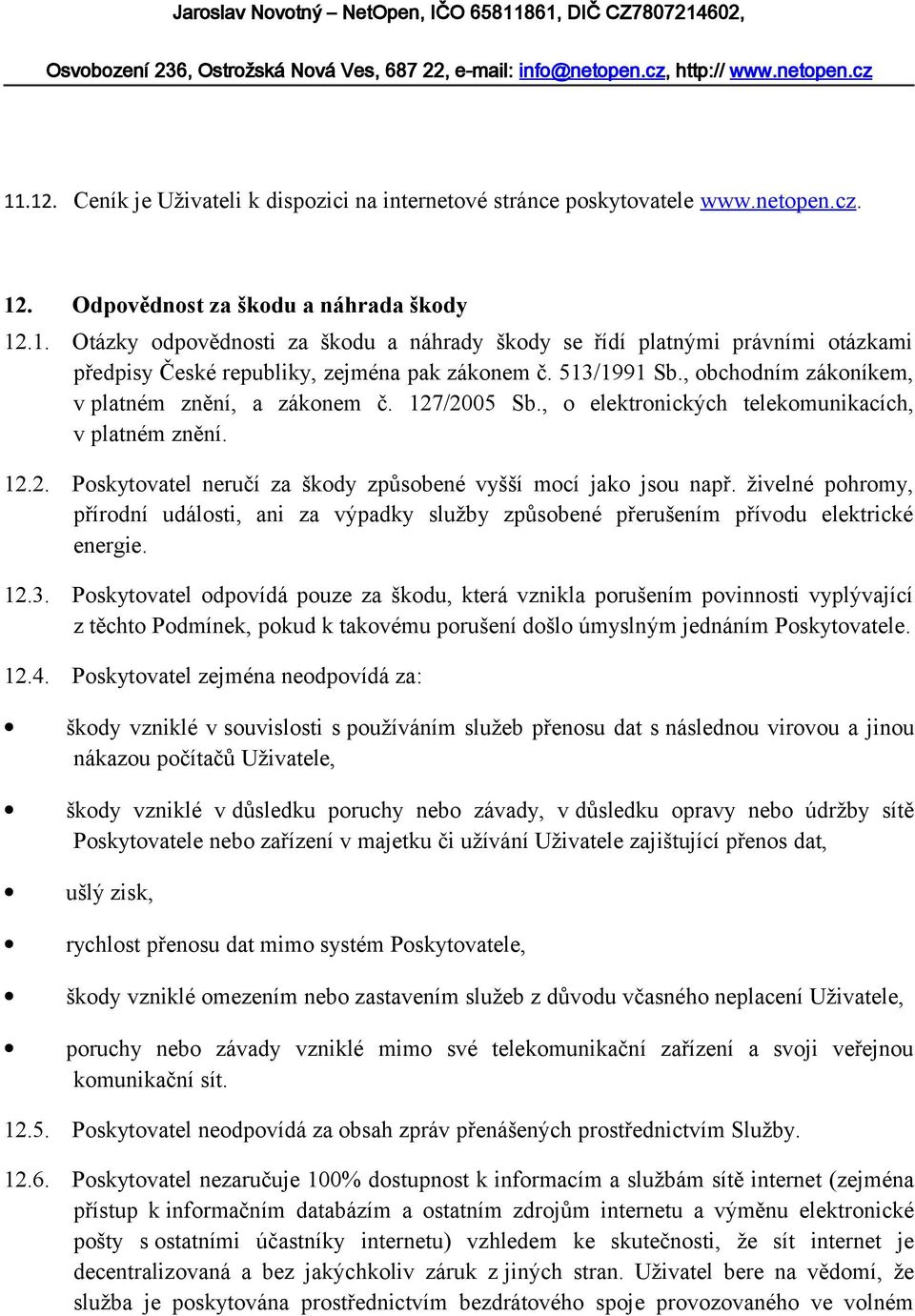 Jaroslav Novotný – NetOpen, IČO 65811861, DIČ CZ7807214602,

Osvobození 236, Ostrožská Nová Ves, 687 22, e-mail: info@netopen.cz, http:// www.netopen.cz

11.12. Ceník je Uživateli k dispozici na internetové stránce poskytovatele www.netopen.cz.

12. Odpovědnost za škodu a náhrada škody

12.1. Otázky odpovědnosti za škodu a náhrady škody se řídí platnými právními otázkami předpisy České republiky, zejména pak zákonem č. 513/1991 Sb., obchodním zákoníkem, v platném znění, a zákonem č. 127/2005 Sb., o elektronických telekomunikacích, v platném znění.

12.2. Poskytovatel neručí za škody způsobené vyšší mocí jako jsou např. živelné pohromy, přírodní události, ani za výpadky služby způsobené přerušením přívodu elektrické energie.

12.3. Poskytovatel odpovídá pouze za škodu, která vznikla porušením povinnosti vyplývající z těchto Podmínek, pokud k takovému porušení došlo úmyslným jednáním Poskytovatele.

12.4. Poskytovatel zejména neodpovídá za:

• škody vzniklé v souvislosti s používáním služeb přenosu dat s následnou virovou a jinou nákazou počítačů Uživatele,

• škody vzniklé v důsledku poruchy nebo závady, v důsledku opravy nebo údržby sítě Poskytovatele nebo zařízení v majetku či užívání Uživatele zajištující přenos dat,

• ušlý zisk,

• rychlost přenosu dat mimo systém Poskytovatele,

• škody vzniklé omezením nebo zastavením služeb z důvodu včasného neplacení Uživatele,

• poruchy nebo závady vzniklé mimo své telekomunikační zařízení a svoji veřejnou komunikační sít.

12.5. Poskytovatel neodpovídá za obsah zpráv přenášených prostřednictvím Služby.

12.6. Poskytovatel nezaručuje 100% dostupnost k informacím a službám sítě internet (zejména přístup k informačním databázím a ostatním zdrojům internetu a výměnu elektronické pošty s ostatními účastníky internetu) vzhledem ke skutečnosti, že sít internet je decentralizovaná a bez jakýchkoliv záruk z jiných stran. Uživatel bere na vědomí, že služba je poskytována prostřednictvím bezdrátového spoje provozovaného ve volném